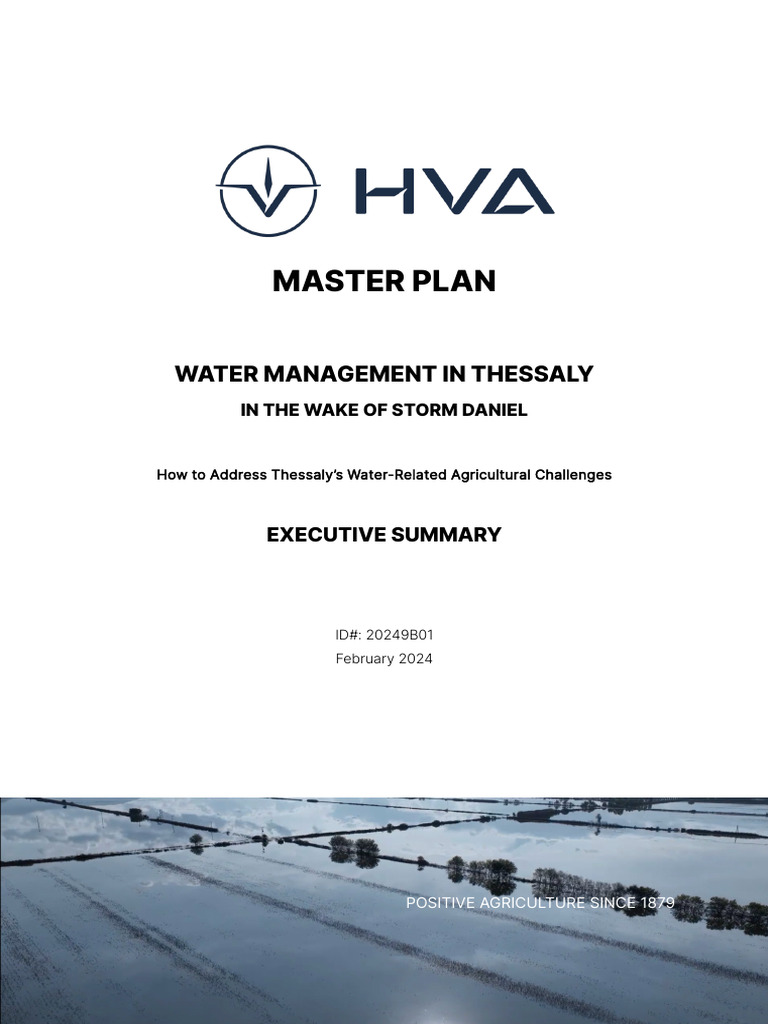 HVA

MASTER PLAN

WATER MANAGEMENT IN THESSALY

IN THE WAKE OF STORM DANIEL

How to Address Thessaly's Water-Related Agricultural Challenges

EXECUTIVE SUMMARY

ID#: 20249B01
February 2024

POSITIVE AGRICULTURE SINCE 1879